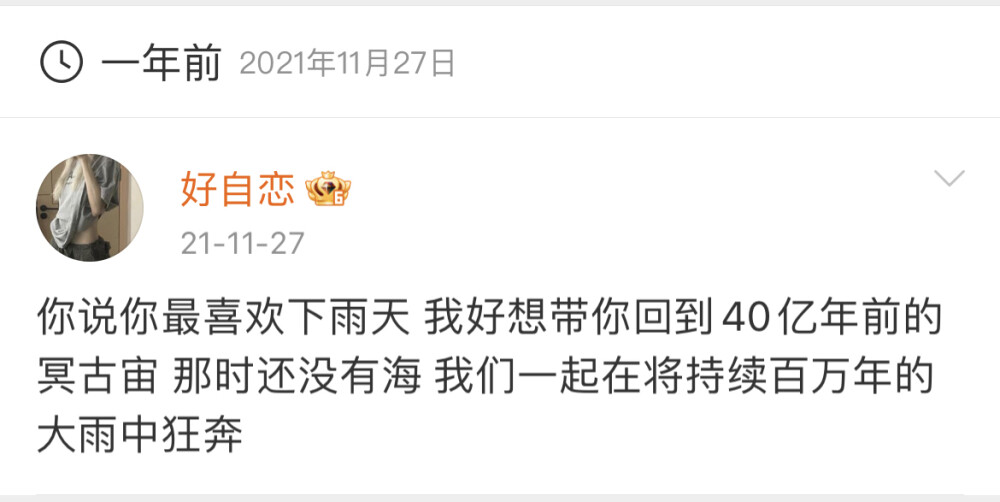 一年前 2021年11月27日

好自恋

21-11-27

你说你最喜欢下雨天 我好想带你回到40亿年前的冥古宙 那时还没有海 我们一起在将持续百万年的大雨中狂奔